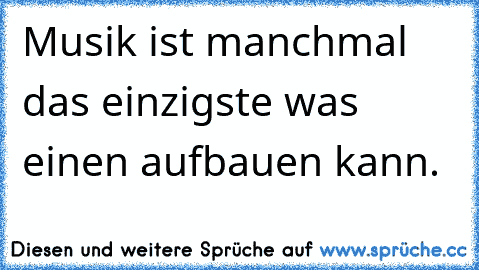 Musik ist manchmal das einzigste was einen aufbauen kann.

Diesen und weitere Sprüche auf www.sprüche.cc